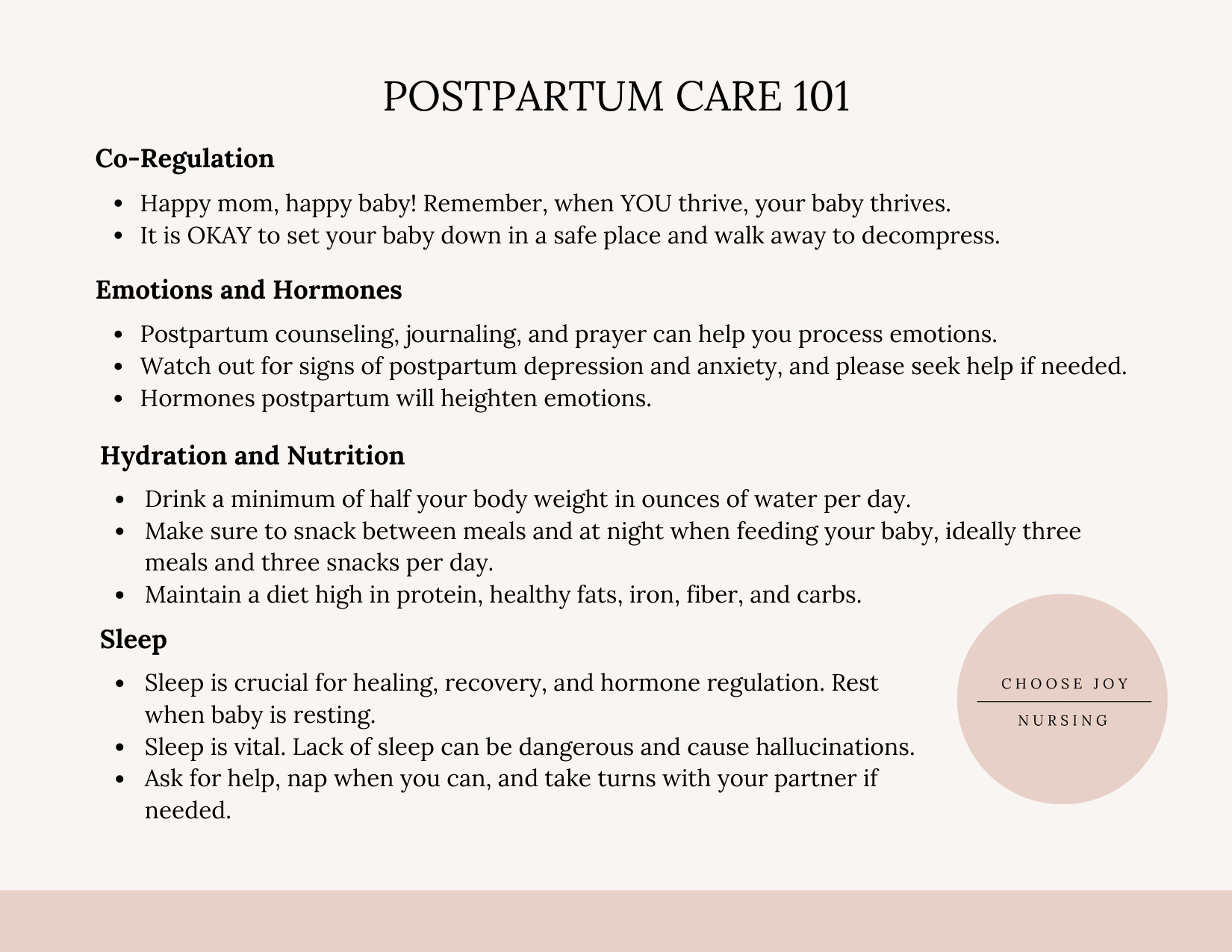 POSTPARTUM CARE 101

Co-Regulation

- Happy mom, happy baby! Remember, when YOU thrive, your baby thrives.
- It is OKAY to set your baby down in a safe place and walk away to decompress.

Emotions and Hormones

- Postpartum counseling, journaling, and prayer can help you process emotions.
- Watch out for signs of postpartum depression and anxiety, and please seek help if needed.
- Hormones postpartum will heighten emotions.

Hydration and Nutrition

- Drink a minimum of half your body weight in ounces of water per day.
- Make sure to snack between meals and at night when feeding your baby, ideally three meals and three snacks per day.
- Maintain a diet high in protein, healthy fats, iron, fiber, and carbs.

Sleep

- Sleep is crucial for healing, recovery, and hormone regulation. Rest when baby is resting.
- Sleep is vital. Lack of sleep can be dangerous and cause hallucinations.
- Ask for help, nap when you can, and take turns with your partner if needed.

CHOOSE JOY
NURSING